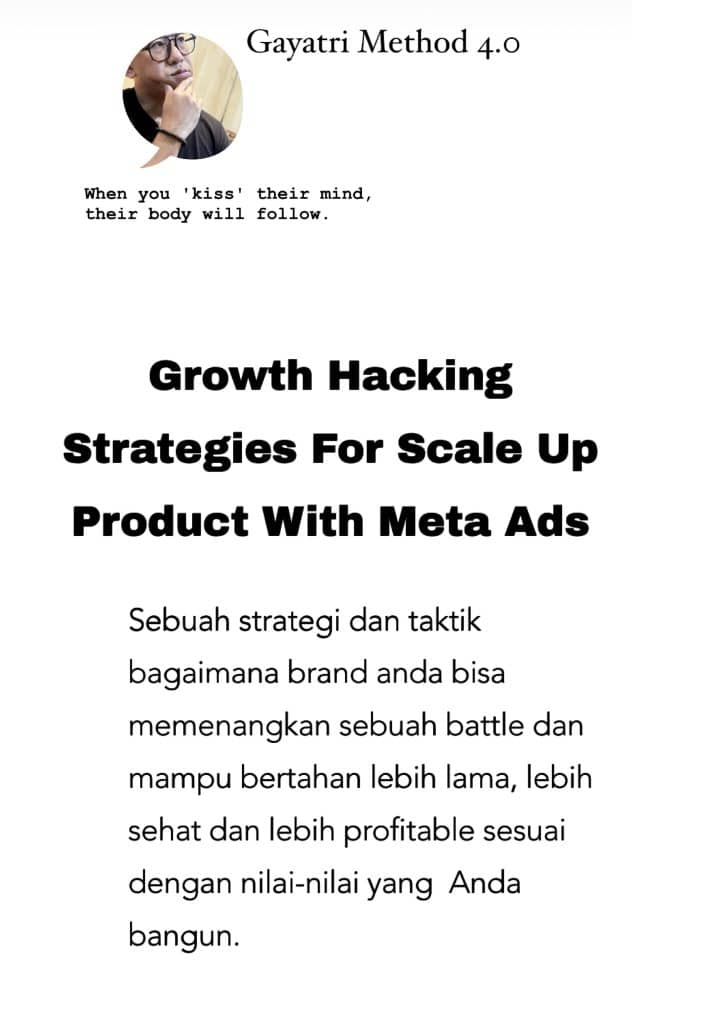 Gayatri Method 4.0

When you 'kiss' their mind, their body will follow.

Growth Hacking Strategies For Scale Up Product With Meta Ads

Sebuah strategi dan taktik bagaimana brand anda bisa memenangkan sebuah battle dan mampu bertahan lebih lama, lebih sehat dan lebih profitable sesuai dengan nilai-nilai yang Anda bangun.